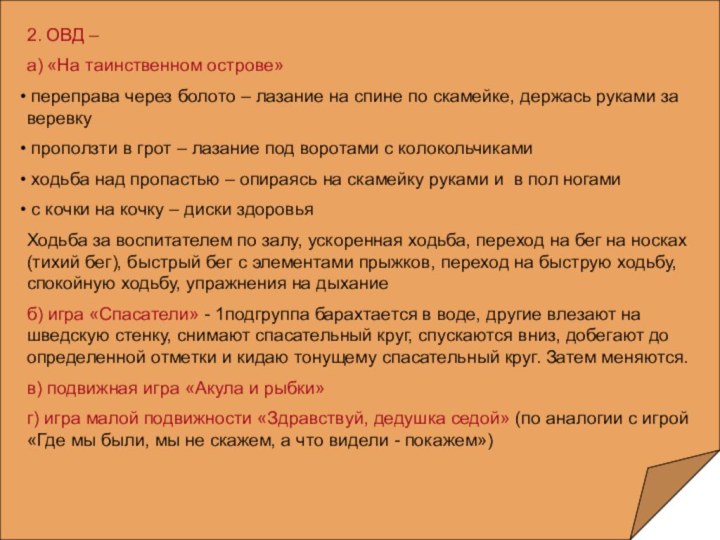 2. ОВД –

а) «На таинственном острове»

• переправа через болото – лазание на спине по скамейке, держась руками за веревку

• проползти в грот – лазание под воротами с колокольчиками

• ходьба над пропастью – опираясь на скамейку руками и в пол ногами

• с кочки на кочку – диски здоровья

Ходьба за воспитателем по залу, ускоренная ходьба, переход на бег на носках (тихий бег), быстрый бег с элементами прыжков, переход на быструю ходьбу, спокойную ходьбу, упражнения на дыхание

б) игра «Спасатели» - 1подгруппа барахтается в воде, другие влезают на шведскую стенку, снимают спасательный круг, спускаются вниз, добегают до определенной отметки и кидаю тонущему спасательный круг. Затем меняются.

в) подвижная игра «Акула и рыбки»

г) игра малой подвижности «Здравствуй, дедушка седой» (по аналогии с игрой «Где мы были, мы не скажем, а что видели - покажем»)